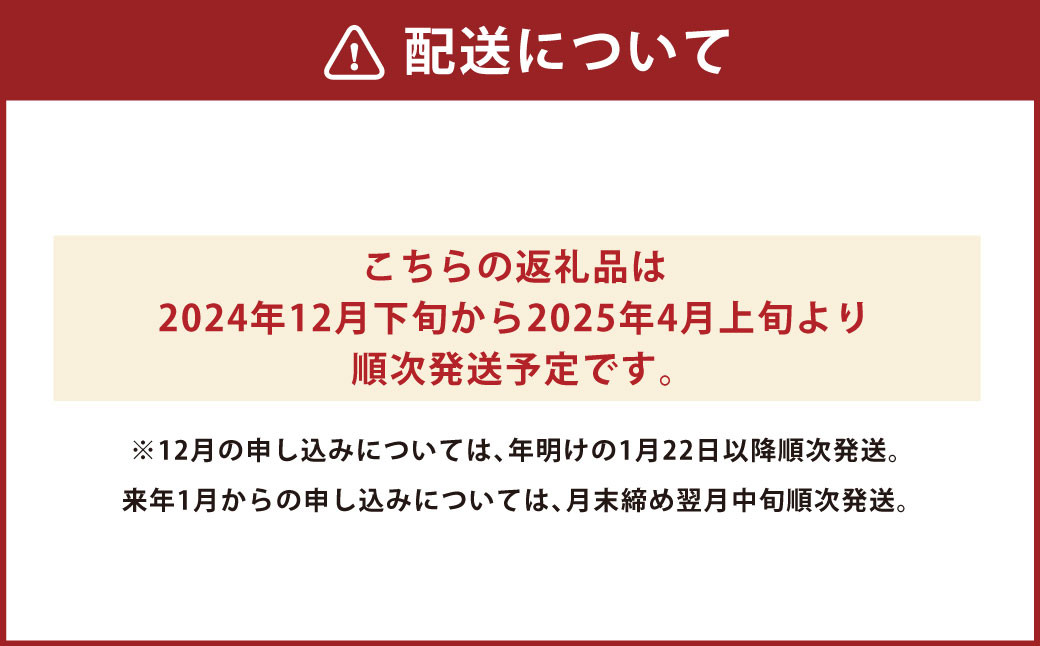 配送について

こちらの返礼品は
2024年12月下旬から2025年4月上旬より
順次発送予定です。

※12月の申し込みについては、年明けの1月22日以降順次発送。
来年1月からの申し込みについては、月末締め翌月中旬順次発送。